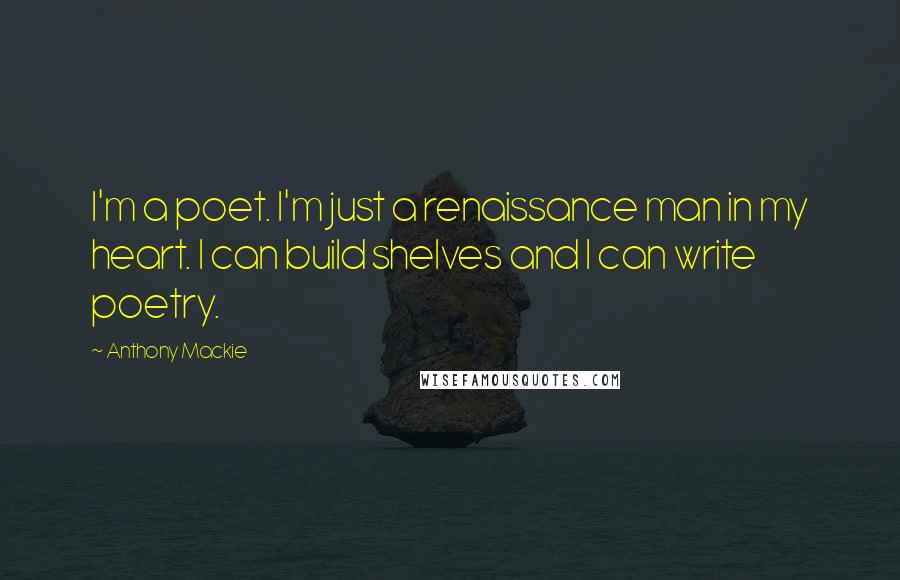 I'm a poet. I'm just a renaissance man in my heart. I can build shelves and I can write poetry.

~ Anthony Mackie

WISEFAMOUSQUOTES.COM